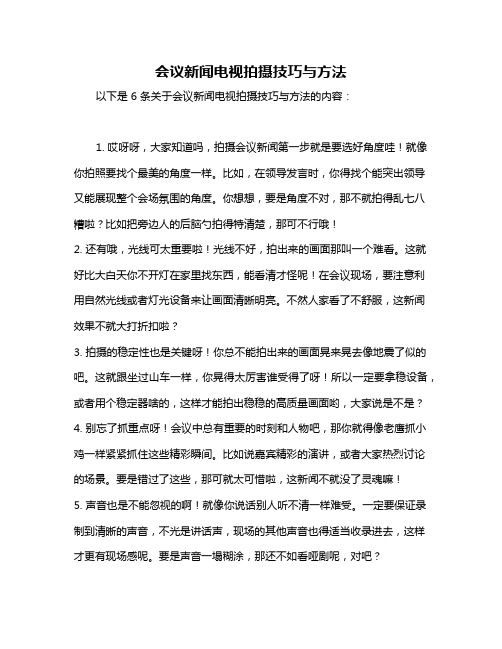 会议新闻电视拍摄技巧与方法

以下是 6 条关于会议新闻电视拍摄技巧与方法的内容：

1. 哎呀呀，大家知道吗，拍摄会议新闻第一步就是要选好角度哇！就像你拍照要找个最美的角度一样。比如，在领导发言时，你得找个能突出领导又能展现整个会场氛围的角度。你想想，要是角度不对，那不就拍得乱七八糟啦？比如把旁边人的后脑勺拍得特清楚，那可不行哦！

2. 还有哦，光线可太重要啦！光线不好，拍出来的画面那叫一个难看。这就好比大白天你不开灯在家里找东西，能看清才怪呢！在会议现场，要注意利用自然光线或者灯光设备来让画面清晰明亮。不然人家看了不舒服，这新闻效果不就大打折扣啦？

3. 拍摄的稳定性也是关键呀！你总不能拍出来的画面晃来晃去像地震了似的吧。这就跟坐过山车一样，你晃得太厉害谁受得了呀！所以一定要拿稳设备，或者用个稳定器啥的，这样才能拍出稳稳的高质量画面哟，大家说是不是？

4. 别忘了抓重点呀！会议中总有重要的时刻和人物吧，那你就得像老鹰抓小鸡一样紧紧抓住这些精彩瞬间。比如说嘉宾精彩的演讲，或者大家热烈讨论的场景。要是错过了这些，那可就太可惜啦，这新闻不就没了灵魂嘛！

5. 声音也是不能忽视的啊！就像你说话别人听不清一样难受。一定要保证录制到清晰的声音，不光是讲话声，现场的其他声音也得适当收录进去，这样才更有现场感呢。要是声音一塌糊涂，那还不如看哑剧呢，对吧？